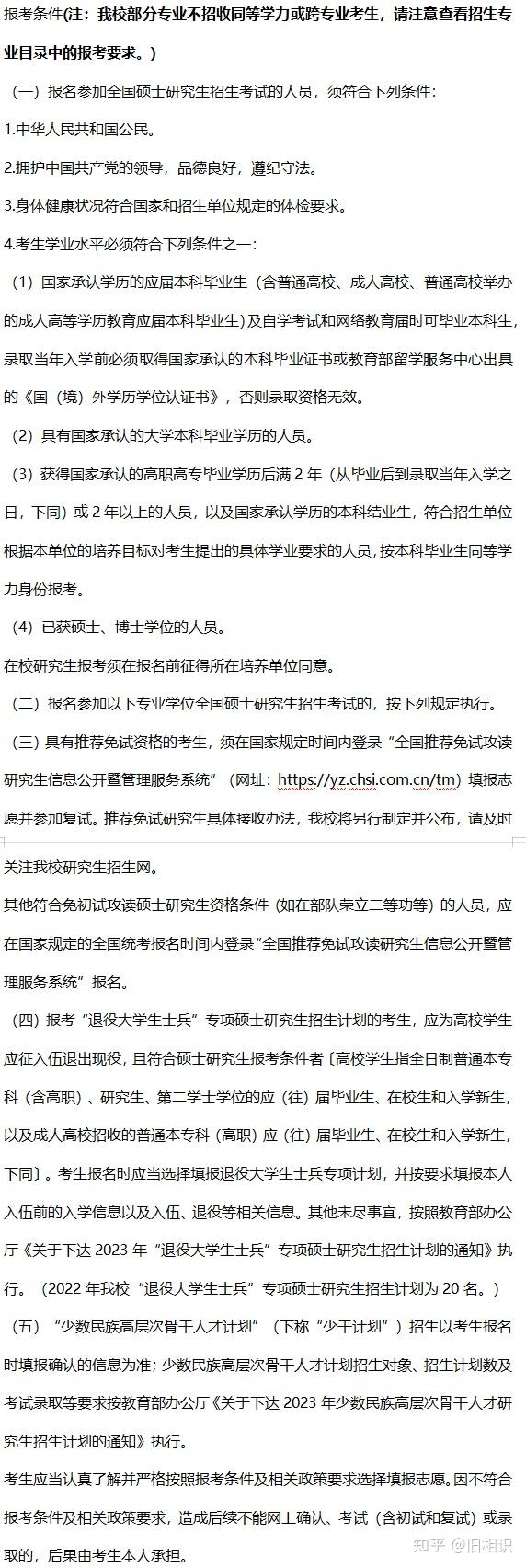 报考条件(注：我校部分专业不招收同等学力或跨专业考生，请注意查看招生专业目录中的报考要求。)

（一）报名参加全国硕士研究生招生考试的人员，须符合下列条件：

1.中华人民共和国公民。

2.拥护中国共产党的领导，品德良好，遵纪守法。

3.身体健康状况符合国家和招生单位规定的体检要求。

4.考生学业水平必须符合下列条件之一：

（1）国家承认学历的应届本科毕业生（含普通高校、成人高校、普通高校举办的成人高等学历教育应届本科毕业生）及自学考试和网络教育届时可毕业本科生，录取当年入学前必须取得国家承认的本科毕业证书或教育部留学服务中心出具的《国（境）外学历学位认证书》，否则录取资格无效。

（2）具有国家承认的大学本科毕业学历的人员。

（3）获得国家承认的高职高专毕业学历后满 2 年（从毕业后到录取当年入学之日，下同）或 2 年以上的人员，以及国家承认学历的本科结业生，符合招生单位根据本单位的培养目标对考生提出的具体学业要求的人员，按本科毕业生同等学力身份报考。

（4）已获硕士、博士学位的人员。

在校研究生报考须在报名前征得所在培养单位同意。

（二）报名参加以下专业学位全国硕士研究生招生考试的，按下列规定执行。

（三）具有推荐免试资格的考生，须在国家规定时间内登录“全国推荐免试攻读研究生信息公开暨管理服务系统”（网址：https://yz.chsi.com.cn/tm）填报志愿并参加复试。推荐免试研究生具体接收办法，我校将另行制定并公布，请及时关注我校研究生招生网。

其他符合免初试攻读硕士研究生资格条件（如在部队荣立二等功等）的人员，应在国家规定的全国统考报名时间内登录“全国推荐免试攻读研究生信息公开暨管理服务系统”报名。

（四）报考“退役大学生士兵”专项硕士研究生招生计划的考生，应为高校学生应征入伍退出现役，且符合硕士研究生报考条件者〔高校学生指全日制普通本专科（含高职）、研究生、第二学士学位的应（往）届毕业生、在校生和入学新生，以及成人高校招收的普通本专科（高职）应（往）届毕业生、在校生和入学新生，下同〕。考生报名时应当选择填报退役大学生士兵专项计划，并按要求填报本人入伍前的入学信息以及入伍、退役等相关信息。其他未尽事宜，按照教育部办公厅《关于下达 2023 年“退役大学生士兵”专项硕士研究生招生计划的通知》执行。（2022 年我校“退役大学生士兵”专项硕士研究生招生计划为 20 名。）

（五）“少数民族高层次骨干人才计划”（下称“少干计划”）招生以考生报名时填报确认的信息为准；少数民族高层次骨干人才计划招生对象、招生计划数及考试录取等要求按教育部办公厅《关于下达 2023 年少数民族高层次骨干人才研究生招生计划的通知》执行。

考生应当认真了解并严格按照报考条件及相关政策要求选择填报志愿。因不符合报考条件及相关政策要求，造成后续不能网上确认、考试（含初试和复试）或录取的，后果由考生本人承担。

知乎 @旧相识